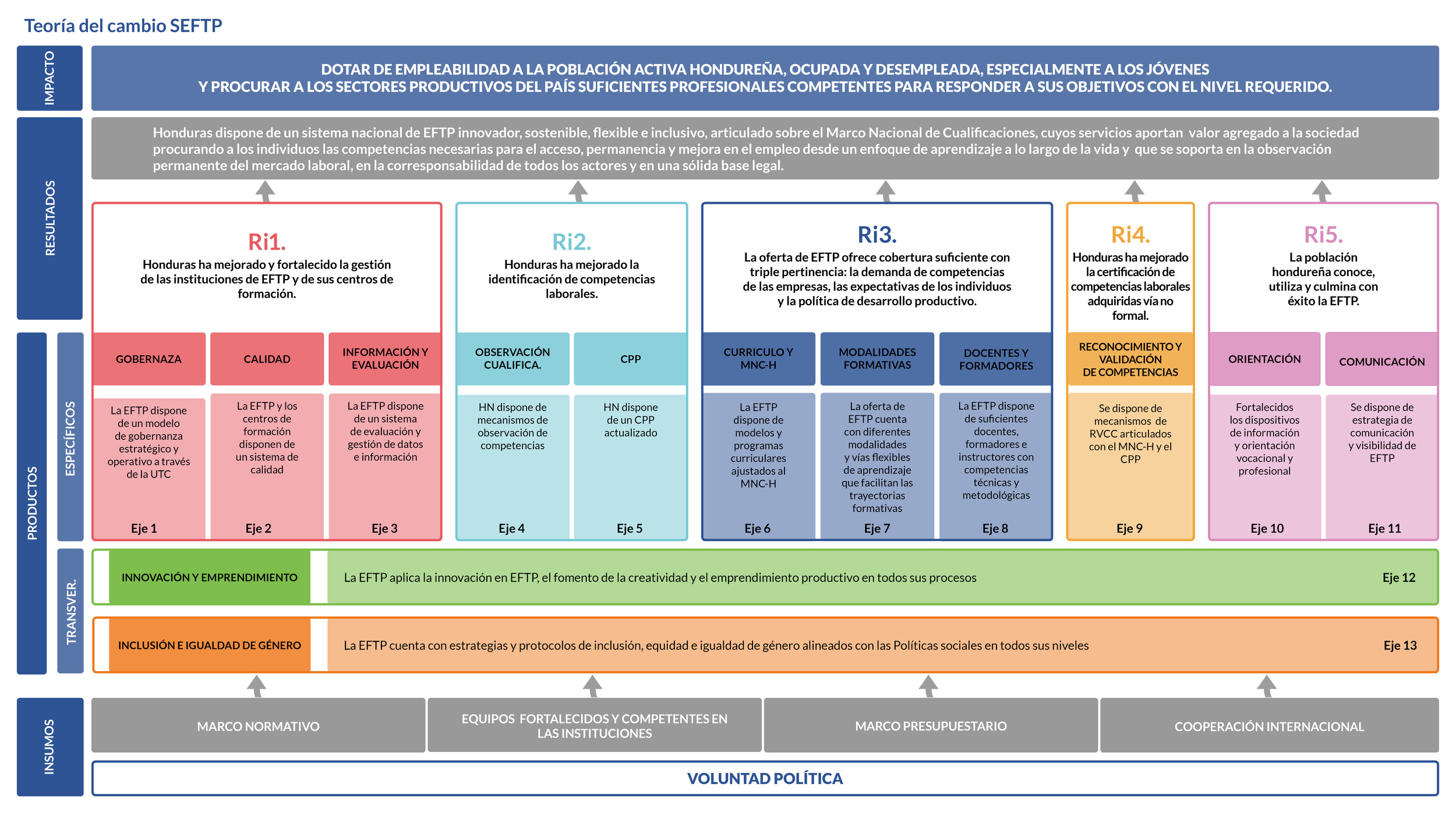 Teoría del cambio SEFTP

IMPACTO

DOTAR DE EMPLEABILIDAD A LA POBLACIÓN ACTIVA HONDUREÑA, OCUPADA Y DESEMPLEADA, ESPECIALMENTE A LOS JÓVENES Y PROCURAR A LOS SECTORES PRODUCTIVOS DEL PAÍS SUFICIENTES PROFESIONALES COMPETENTES PARA RESPONDER A SUS OBJETIVOS CON EL NIVEL REQUERIDO.

RESULTADOS

Honduras dispone de un sistema nacional de EFTP innovador, sostenible, flexible e inclusivo, articulado sobre el Marco Nacional de Cualificaciones, cuyos servicios aportan valor agregado a la sociedad procurando a los individuos las competencias necesarias para el acceso, permanencia y mejora en el empleo desde un enfoque de aprendizaje a lo largo de la vida y que se soporta en la observación permanente del mercado laboral, en la corresponsabilidad de todos los actores y en una sólida base legal.

Ri1.
Honduras ha mejorado y fortalecido la gestión de las instituciones de EFTP y de sus centros de formación.

Ri2.
Honduras ha mejorado la identificación de competencias laborales.

Ri3.
La oferta de EFTP ofrece cobertura suficiente con triple pertinencia: la demanda de competencias de las empresas, las expectativas de los individuos y la política de desarrollo productivo.

Ri4.
Honduras ha mejorado la certificación de competencias laborales adquiridas vía no formal.

Ri5.
La población hondureña conoce, utiliza y culmina con éxito la EFTP.

PRODUCTOS

ESPECÍFICOS

GOBERNAZA
La EFTP dispone de un modelo de gobernanza estratégico y operativo a través de la UTC
Eje 1

CALIDAD
La EFTP y los centros de formación disponen de un sistema de calidad
Eje 2

INFORMACIÓN Y EVALUACIÓN
La EFTP dispone de un sistema de evaluación y gestión de datos e información
Eje 3

OBSERVACIÓN CUALIFICA.
HN dispone de mecanismos de observación de competencias
Eje 4

CPP
HN dispone de un CPP actualizado
Eje 5

CURRICULO Y MNC-H
La EFTP dispone de modelos y programas curriculares ajustados al MNC-H
Eje 6

MODALIDADES FORMATIVAS
La oferta de EFTP cuenta con diferentes modalidades y vías flexibles de aprendizaje que facilitan las trayectorias formativas
Eje 7

DOCENTES Y FORMADORES
La EFTP dispone de suficientes docentes, formadores e instructores con competencias técnicas y metodológicas
Eje 8

RECONOCIMIENTO Y VALIDACIÓN DE COMPETENCIAS
Se dispone de mecanismos de RVCC articulados con el MNC-H y el CPP
Eje 9

ORIENTACIÓN
Fortalecidos los dispositivos de información y orientación vocacional y profesional
Eje 10

COMUNICACIÓN
Se dispone de estrategia de comunicación y visibilidad de EFTP
Eje 11

TRANSVER.

INNOVACIÓN Y EMPRENDIMIENTO
La EFTP aplica la innovación en EFTP, el fomento de la creatividad y el emprendimiento productivo en todos sus procesos
Eje 12

INCLUSIÓN E IGUALDAD DE GÉNERO
La EFTP cuenta con estrategias y protocolos de inclusión, equidad e igualdad de género alineados con las Políticas sociales en todos sus niveles
Eje 13

INSUMOS

MARCO NORMATIVO
EQUIPOS FORTALECIDOS Y COMPETENTES EN LAS INSTITUCIONES
MARCO PRESUPUESTARIO
COOPERACIÓN INTERNACIONAL

VOLUNTAD POLÍTICA